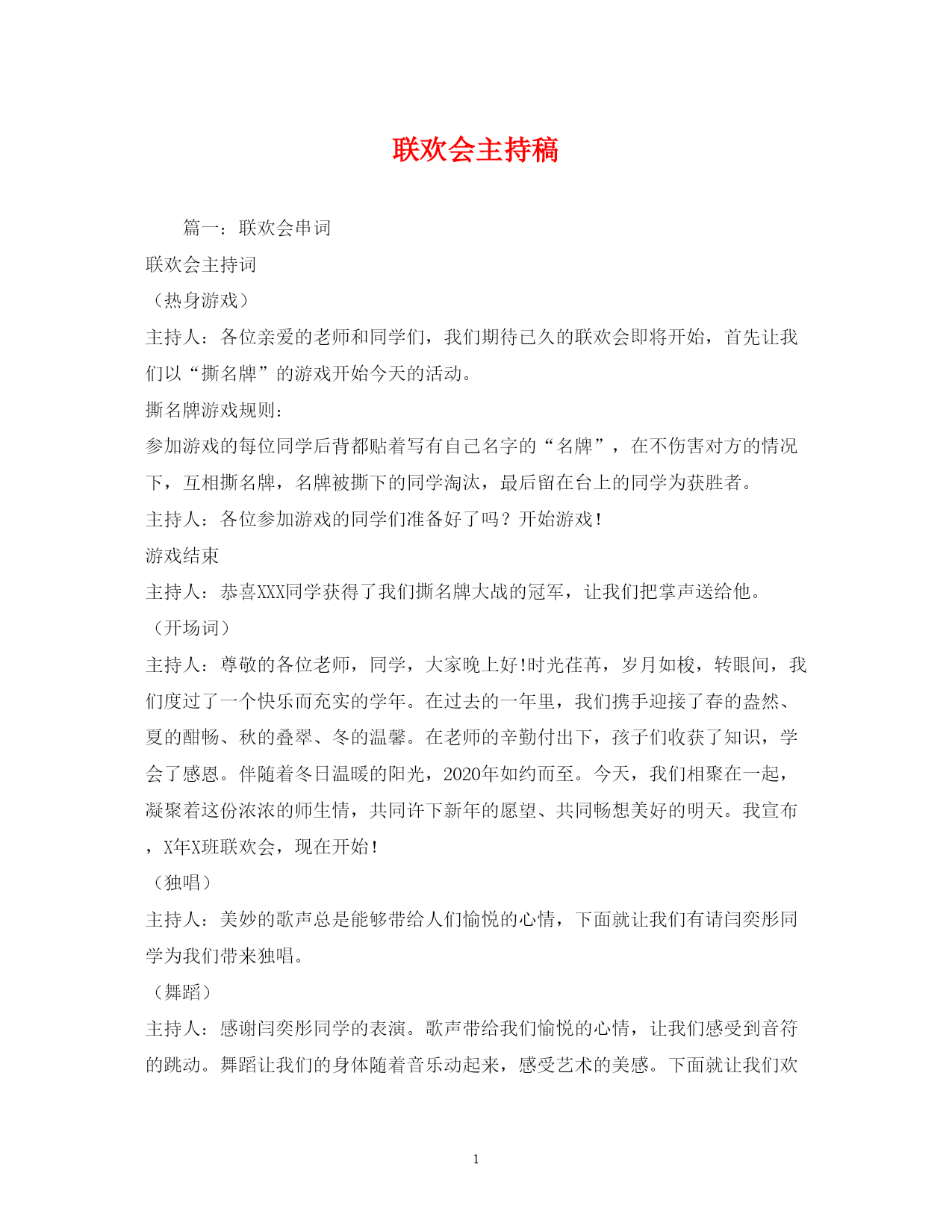 联欢会主持稿

篇一：联欢会串词

联欢会主持词

（热身游戏）

主持人：各位亲爱的老师和同学们，我们期待已久的联欢会即将开始，首先让我们以“撕名牌”的游戏开始今天的活动。

撕名牌游戏规则：

参加游戏的每位同学后背都贴着写有自己名字的“名牌”，在不伤害对方的情况下，互相撕名牌，名牌被撕下的同学淘汰，最后留在台上的同学为获胜者。

主持人：各位参加游戏的同学们准备好了吗？开始游戏！

游戏结束

主持人：恭喜XXX同学获得了我们撕名牌大战的冠军，让我们把掌声送给他。

（开场词）

主持人：尊敬的各位老师，同学，大家晚上好!时光荏苒，岁月如梭，转眼间，我们度过了一个快乐而充实的学年。在过去的一年里，我们携手迎接了春的盎然、夏的酣畅、秋的叠翠、冬的温馨。在老师的辛勤付出下，孩子们收获了知识，学会了感恩。伴随着冬日温暖的阳光，2020年如约而至。今天，我们相聚在一起，凝聚着这份浓浓的师生情，共同许下新年的愿望、共同畅想美好的明天。我宣布，X年X班联欢会，现在开始！

（独唱）

主持人：美妙的歌声总是能够带给人们愉悦的心情，下面就让我们有请闫奕彤同学为我们带来独唱。

（舞蹈）

主持人：感谢闫奕彤同学的表演。歌声带给我们愉悦的心情，让我们感受到音符的跳动。舞蹈让我们的身体随着音乐动起来，感受艺术的美感。下面就让我们欢

1